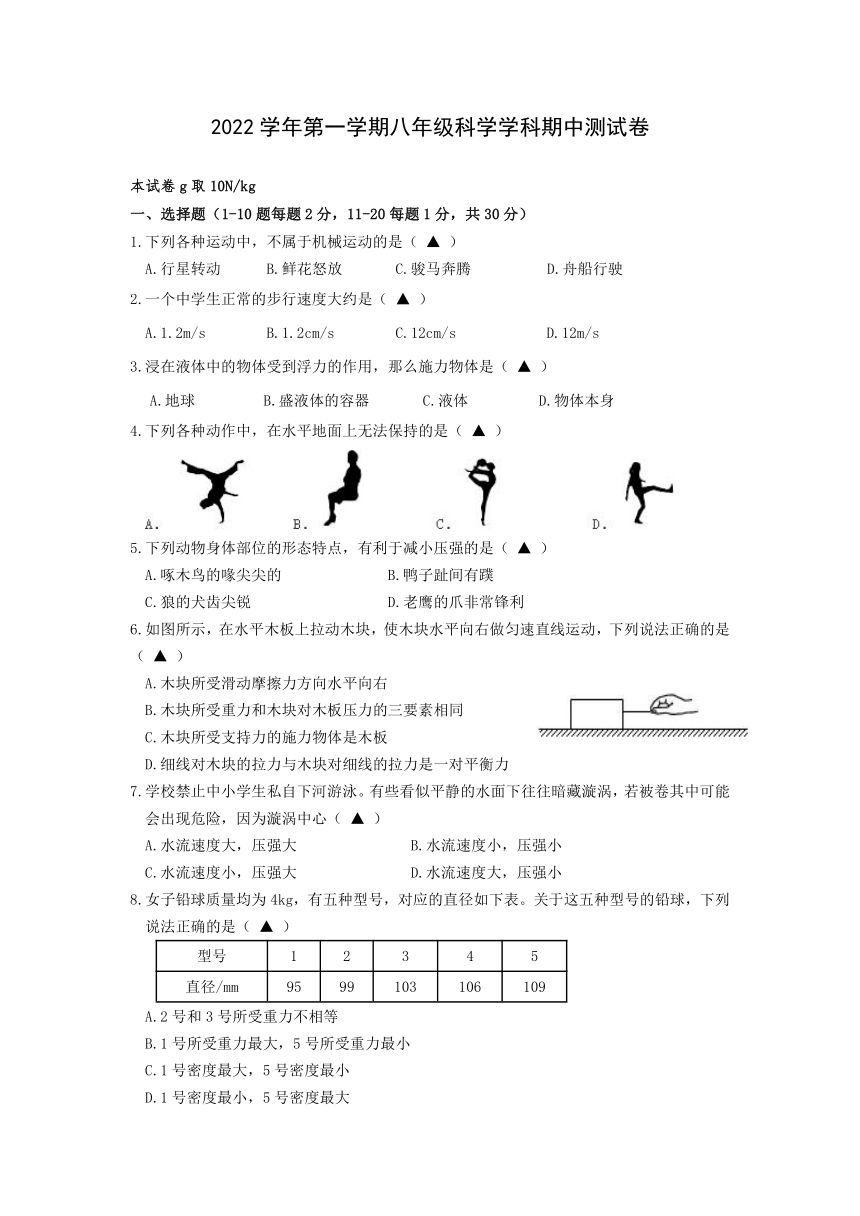 2022 学年第一学期八年级科学学科期中测试卷

本试卷 g 取 10N/kg

一、选择题（1-10 题每题 2 分，11-20 每题 1 分，共 30 分）

1.下列各种运动中，不属于机械运动的是（ ▲ ）

A.行星转动 B.鲜花怒放 C.骏马奔腾 D.舟船行驶

2.一个中学生正常的步行速度大约是（ ▲ ）

A.1.2m/s B.1.2cm/s C.12cm/s D.12m/s

3.浸在液体中的物体受到浮力的作用，那么施力物体是（ ▲ ）

A.地球 B.盛液体的容器 C.液体 D.物体本身

4.下列各种动作中，在水平地面上无法保持的是（ ▲ ）

A. B. C. D.

5.下列动物身体部位的形态特点，有利于减小压强的是（ ▲ ）

A.啄木鸟的喙尖尖的 B.鸭子趾间有蹼

C.狼的犬齿尖锐 D.老鹰的爪非常锋利

6.如图所示，在水平木板上拉动木块，使木块水平向右做匀速直线运动，下列说法正确的是（ ▲ ）

A.木块所受滑动摩擦力方向水平向右

B.木块所受重力和木块对木板压力的三要素相同

C.木块所受支持力的施力物体是木板

D.细线对木块的拉力与木块对细线的拉力是一对平衡力

7.学校禁止中小学生私自下河游泳。有些看似平静的水面下往往暗藏漩涡，若被卷其中可能会出现危险，因为漩涡中心（ ▲ ）

A.水流速度大，压强大 B.水流速度小，压强小

C.水流速度小，压强大 D.水流速度大，压强小

8.女子铅球质量均为 4kg，有五种型号，对应的直径如下表。关于这五种型号的铅球，下列说法正确的是（ ▲ ）

| 型号 | 1 | 2 | 3 | 4 | 5 |
|---|---|---|---|---|---|
| 直径/mm | 95 | 99 | 103 | 106 | 109 |

A.2 号和 3 号所受重力不相等

B.1 号所受重力最大，5 号所受重力最小

C.1 号密度最大，5 号密度最小

D.1 号密度最小，5 号密度最大